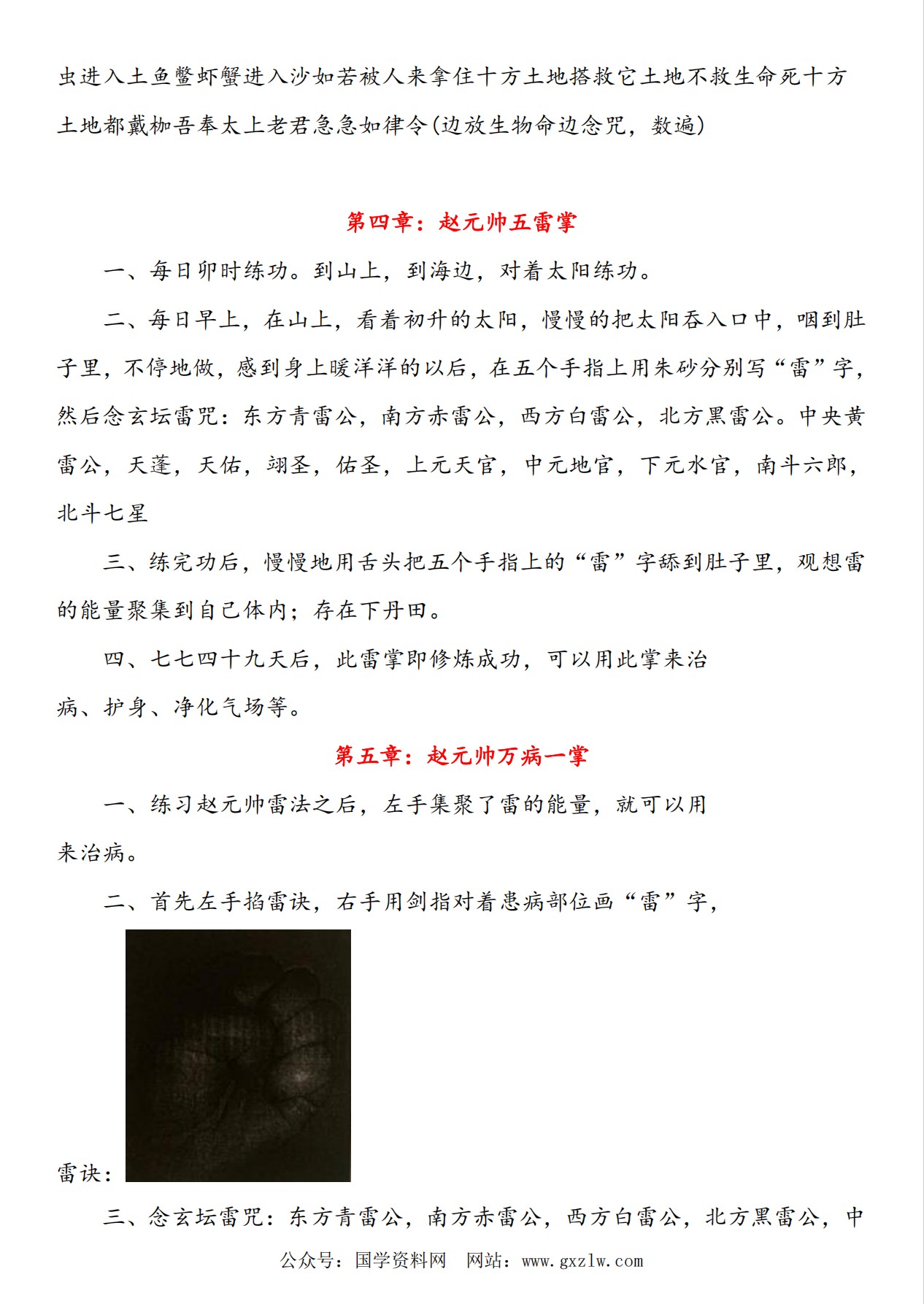 虫进入土鱼鳖虾蟹进入沙如若被人来拿住十方土地搭救它土地不救生命死十方土地都戴枷吾奉太上老君急急如律令(边放生物命边念咒，数遍)

第四章：赵元帅五雷掌

一、每日卯时练功。到山上，到海边，对着太阳练功。

二、每日早上，在山上，看着初升的太阳，慢慢的把太阳吞入口中，咽到肚子里，不停地做，感到身上暖洋洋的以后，在五个手指上用朱砂分别写“雷”字，然后念玄坛雷咒：东方青雷公，南方赤雷公，西方白雷公，北方黑雷公。中央黄雷公，天蓬，天佑，翊圣，佑圣，上元天官，中元地官，下元水官，南斗六郎，北斗七星

三、练完功后，慢慢地用舌头把五个手指上的“雷”字舔到肚子里，观想雷的能量聚集到自己体内；存在下丹田。

四、七七四十九天后，此雷掌即修炼成功，可以用此掌来治病、护身、净化气场等。

第五章：赵元帅万病一掌

一、练习赵元帅雷法之后，左手集聚了雷的能量，就可以用来治病。

二、首先左手掐雷诀，右手用剑指对着患病部位画“雷”字，

雷诀：

三、念玄坛雷咒：东方青雷公，南方赤雷公，西方白雷公，北方黑雷公，中

公众号：国学资料网　网站：www.gxzlw.com